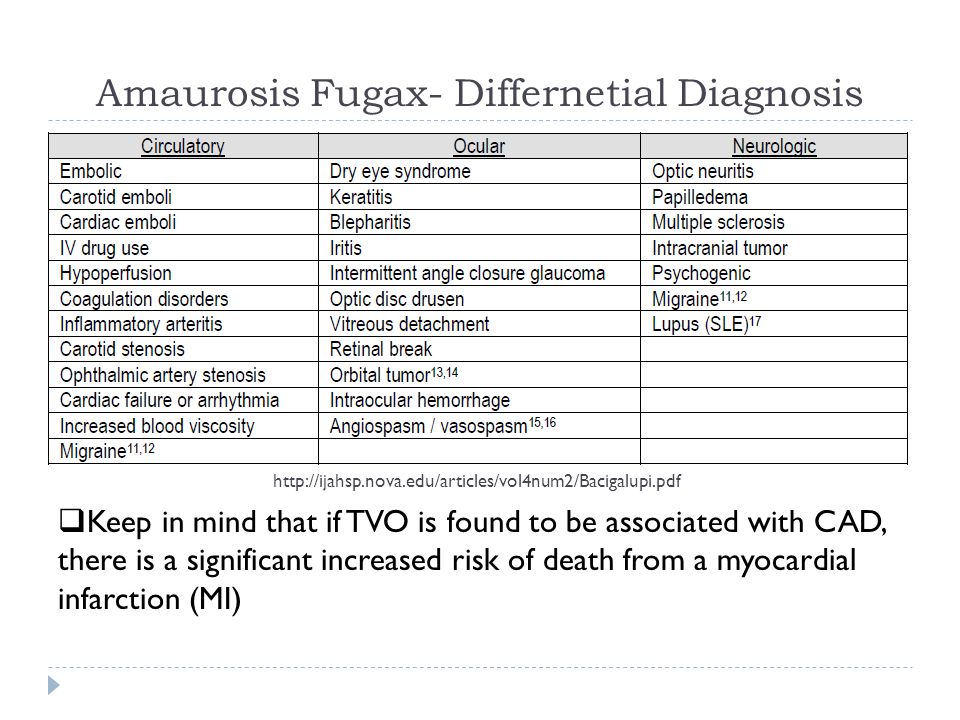 Amaurosis Fugax- Differnetial Diagnosis

| Circulatory | Ocular | Neurologic |
|---|---|---|
| Embolic | Dry eye syndrome | Optic neuritis |
| Carotid emboli | Keratitis | Papilledema |
| Cardiac emboli | Blepharitis | Multiple sclerosis |
| IV drug use | Iritis | Intracranial tumor |
| Hypoperfusion | Intermittent angle closure glaucoma | Psychogenic |
| Coagulation disorders | Optic disc drusen | Migraine$^{11,12}$ |
| Inflammatory arteritis | Vitreous detachment | Lupus (SLE)$^{17}$ |
| Carotid stenosis | Retinal break | |
| Ophthalmic artery stenosis | Orbital tumor$^{13,14}$ | |
| Cardiac failure or arrhythmia | Intraocular hemorrhage | |
| Increased blood viscosity | Angiospasm / vasospasm$^{15,16}$ | |
| Migraine$^{11,12}$ | | |

http://ijahsp.nova.edu/articles/vol4num2/Bacigalupi.pdf

❑Keep in mind that if TVO is found to be associated with CAD, there is a significant increased risk of death from a myocardial infarction (MI)